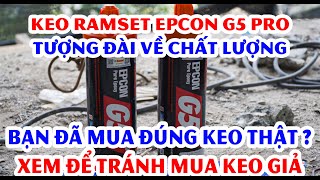 KEO RAMSET EPCON G5 PRO
TƯỢNG ĐÀI VỀ CHẤT LƯỢNG

EPCON
Pure Epoxy
G5

EPCON
Pure Epoxy
G5

BẠN ĐÃ MUA ĐÚNG KEO THẬT ?
XEM ĐỂ TRÁNH MUA KEO GIẢ